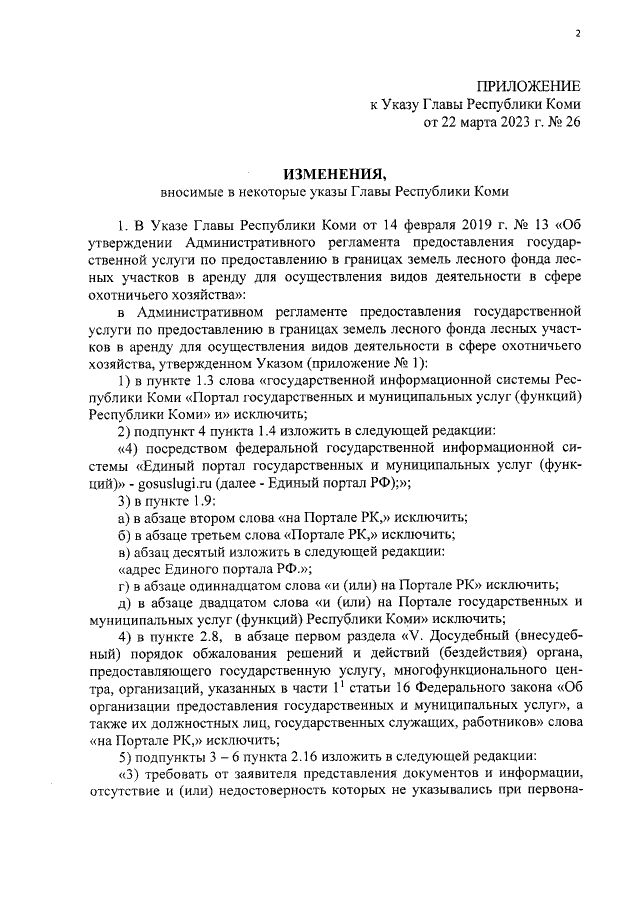 2

ПРИЛОЖЕНИЕ
к Указу Главы Республики Коми
от 22 марта 2023 г. № 26

ИЗМЕНЕНИЯ,
вносимые в некоторые указы Главы Республики Коми

1. В Указе Главы Республики Коми от 14 февраля 2019 г. № 13 «Об утверждении Административного регламента предоставления государственной услуги по предоставлению в границах земель лесного фонда лесных участков в аренду для осуществления видов деятельности в сфере охотничьего хозяйства»:

в Административном регламенте предоставления государственной услуги по предоставлению в границах земель лесного фонда лесных участков в аренду для осуществления видов деятельности в сфере охотничьего хозяйства, утвержденном Указом (приложение № 1):

1) в пункте 1.3 слова «государственной информационной системы Республики Коми «Портал государственных и муниципальных услуг (функций) Республики Коми» и» исключить;

2) подпункт 4 пункта 1.4 изложить в следующей редакции:

«4) посредством федеральной государственной информационной системы «Единый портал государственных и муниципальных услуг (функций)» - gosuslugi.ru (далее - Единый портал РФ);»;

3) в пункте 1.9:

а) в абзаце втором слова «на Портале РК,» исключить;

б) в абзаце третьем слова «Портале РК,» исключить;

в) абзац десятый изложить в следующей редакции:

«адрес Единого портала РФ.»;

г) в абзаце одиннадцатом слова «и (или) на Портале РК» исключить;

д) в абзаце двадцатом слова «и (или) на Портале государственных и муниципальных услуг (функций) Республики Коми» исключить;

4) в пункте 2.8, в абзаце первом раздела «V. Досудебный (внесудебный) порядок обжалования решений и действий (бездействия) органа, предоставляющего государственную услугу, многофункционального центра, организаций, указанных в части $1^1$ статьи 16 Федерального закона «Об организации предоставления государственных и муниципальных услуг», а также их должностных лиц, государственных служащих, работников» слова «на Портале РК,» исключить;

5) подпункты 3 – 6 пункта 2.16 изложить в следующей редакции:

«3) требовать от заявителя представления документов и информации, отсутствие и (или) недостоверность которых не указывались при первона-